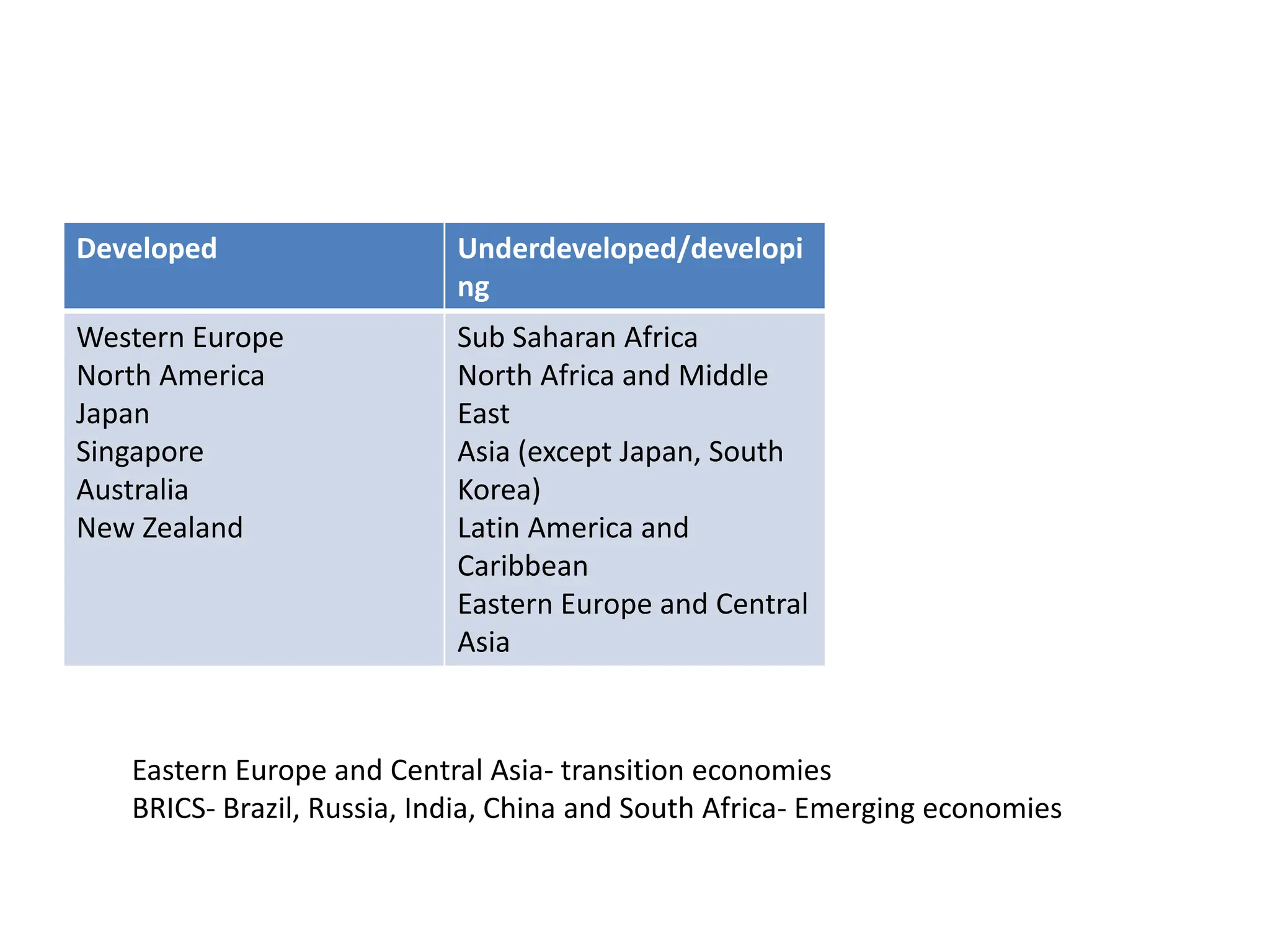 | Developed | Underdeveloped/developing |
|---|---|
| Western Europe<br>North America<br>Japan<br>Singapore<br>Australia<br>New Zealand | Sub Saharan Africa<br>North Africa and Middle East<br>Asia (except Japan, South Korea)<br>Latin America and Caribbean<br>Eastern Europe and Central Asia |

Eastern Europe and Central Asia- transition economies
BRICS- Brazil, Russia, India, China and South Africa- Emerging economies